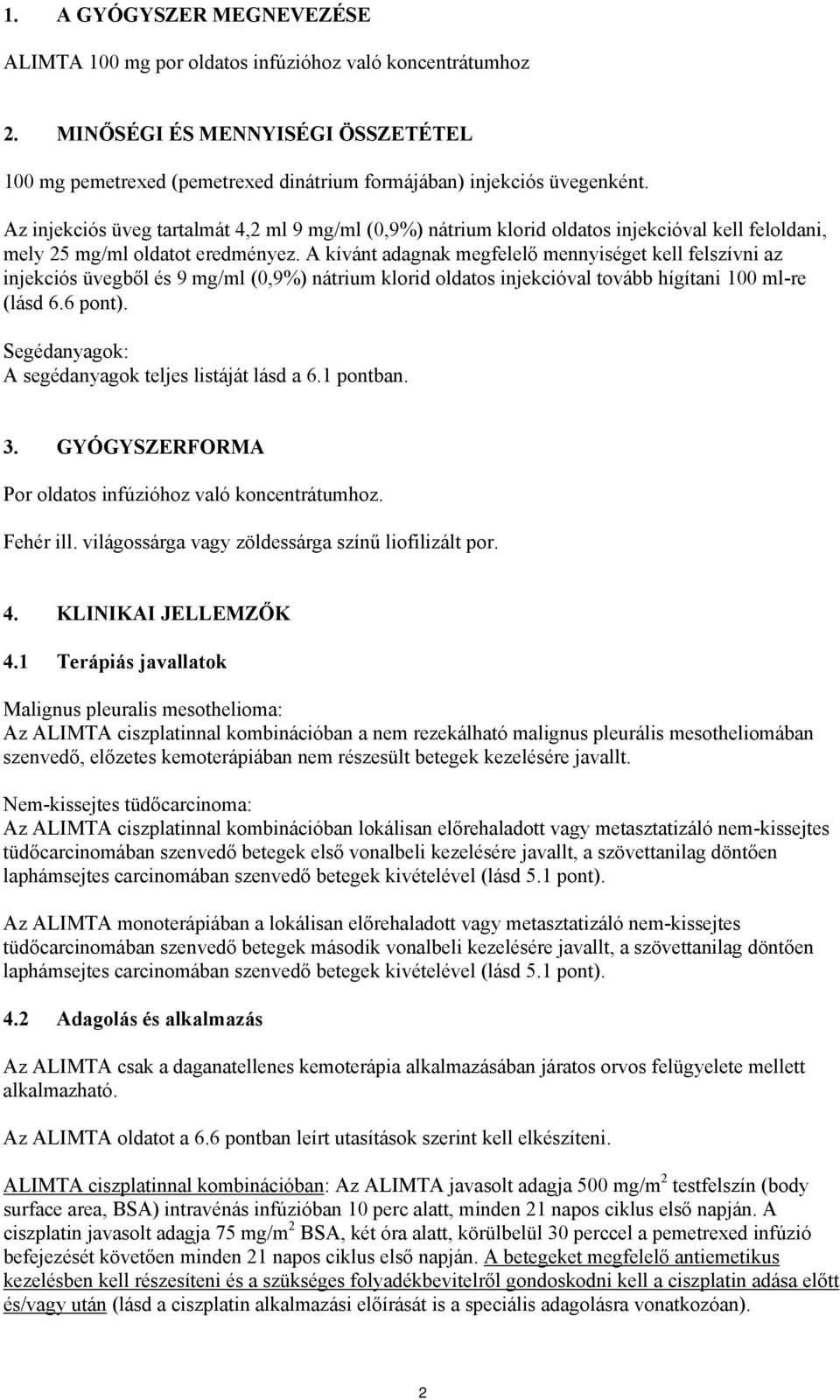 1. A GYÓGYSZER MEGNEVEZÉSE

ALIMTA 100 mg por oldatos infúzióhoz való koncentrátumhoz

2. MINŐSÉGI ÉS MENNYISÉGI ÖSSZETÉTEL

100 mg pemetrexed (pemetrexed dinátrium formájában) injekciós üvegenként.

Az injekciós üveg tartalmát 4,2 ml 9 mg/ml (0,9%) nátrium klorid oldatos injekcióval kell feloldani, mely 25 mg/ml oldatot eredményez. A kívánt adagnak megfelelő mennyiséget kell felszívni az injekciós üvegből és 9 mg/ml (0,9%) nátrium klorid oldatos injekcióval tovább hígítani 100 ml-re (lásd 6.6 pont).

Segédanyagok:
A segédanyagok teljes listáját lásd a 6.1 pontban.

3. GYÓGYSZERFORMA

Por oldatos infúzióhoz való koncentrátumhoz.

Fehér ill. világossárga vagy zöldessárga színű liofilizált por.

4. KLINIKAI JELLEMZŐK

4.1 Terápiás javallatok

Malignus pleuralis mesothelioma:
Az ALIMTA ciszplatinnal kombinációban a nem rezekálható malignus pleurális mesotheliomában szenvedő, előzetes kemoterápiában nem részesült betegek kezelésére javallt.

Nem-kissejtes tüdőcarcinoma:
Az ALIMTA ciszplatinnal kombinációban lokálisan előrehaladott vagy metasztatizáló nem-kissejtes tüdőcarcinomában szenvedő betegek első vonalbeli kezelésére javallt, a szövettanilag döntően laphámsejtes carcinomában szenvedő betegek kivételével (lásd 5.1 pont).

Az ALIMTA monoterápiában a lokálisan előrehaladott vagy metasztatizáló nem-kissejtes tüdőcarcinomában szenvedő betegek második vonalbeli kezelésére javallt, a szövettanilag döntően laphámsejtes carcinomában szenvedő betegek kivételével (lásd 5.1 pont).

4.2 Adagolás és alkalmazás

Az ALIMTA csak a daganatellenes kemoterápia alkalmazásában járatos orvos felügyelete mellett alkalmazható.

Az ALIMTA oldatot a 6.6 pontban leírt utasítások szerint kell elkészíteni.

ALIMTA ciszplatinnal kombinációban: Az ALIMTA javasolt adagja 500 mg/m$^2$ testfelszín (body surface area, BSA) intravénás infúzióban 10 perc alatt, minden 21 napos ciklus első napján. A ciszplatin javasolt adagja 75 mg/m$^2$ BSA, két óra alatt, körülbelül 30 perccel a pemetrexed infúzió befejezését követően minden 21 napos ciklus első napján. A betegeket megfelelő antiemetikus kezelésben kell részesíteni és a szükséges folyadékbevitelről gondoskodni kell a ciszplatin adása előtt és/vagy után (lásd a ciszplatin alkalmazási előírását is a speciális adagolásra vonatkozóan).

2